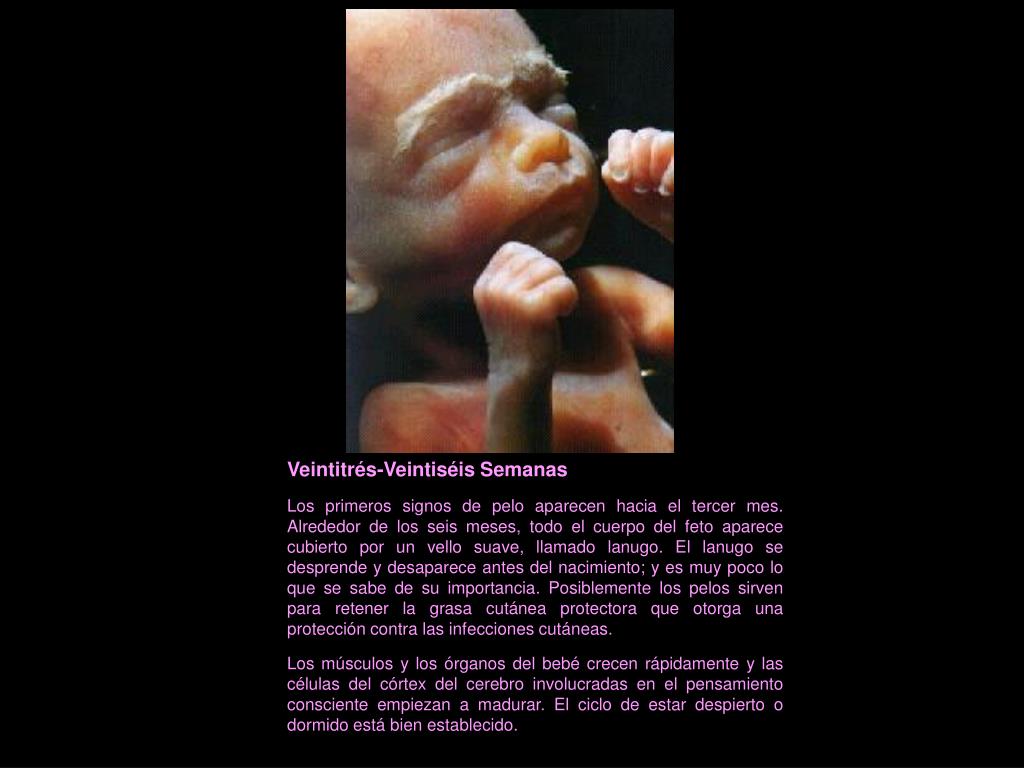 Veintitrés-Veintiséis Semanas

Los primeros signos de pelo aparecen hacia el tercer mes. Alrededor de los seis meses, todo el cuerpo del feto aparece cubierto por un vello suave, llamado lanugo. El lanugo se desprende y desaparece antes del nacimiento; y es muy poco lo que se sabe de su importancia. Posiblemente los pelos sirven para retener la grasa cutánea protectora que otorga una protección contra las infecciones cutáneas.

Los músculos y los órganos del bebé crecen rápidamente y las células del córtex del cerebro involucradas en el pensamiento consciente empiezan a madurar. El ciclo de estar despierto o dormido está bien establecido.